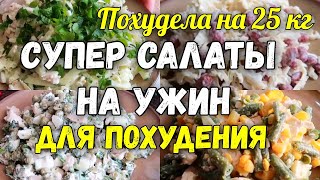 Похудела на 25 кг
СУПЕР САЛАТЫ
НА УЖИН
ДЛЯ ПОХУДЕНИЯ